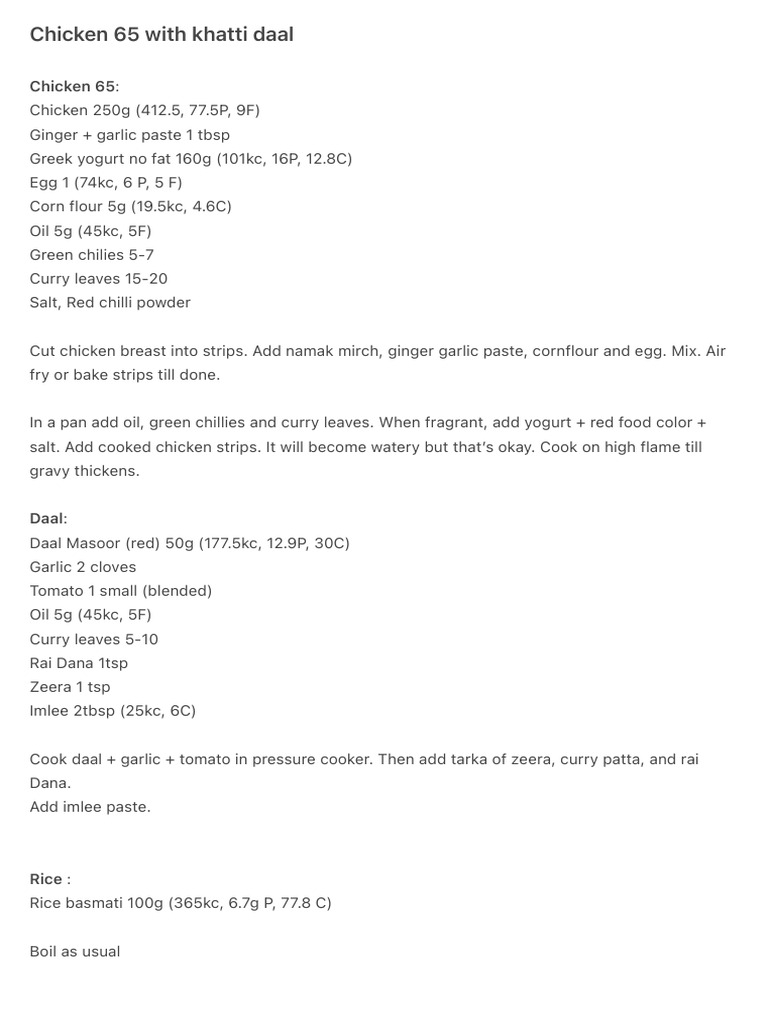 Chicken 65 with khatti daal

Chicken 65:
Chicken 250g (412.5, 77.5P, 9F)
Ginger + garlic paste 1 tbsp
Greek yogurt no fat 160g (101kc, 16P, 12.8C)
Egg 1 (74kc, 6 P, 5 F)
Corn flour 5g (19.5kc, 4.6C)
Oil 5g (45kc, 5F)
Green chilies 5-7
Curry leaves 15-20
Salt, Red chilli powder

Cut chicken breast into strips. Add namak mirch, ginger garlic paste, cornflour and egg. Mix. Air fry or bake strips till done.

In a pan add oil, green chillies and curry leaves. When fragrant, add yogurt + red food color + salt. Add cooked chicken strips. It will become watery but that's okay. Cook on high flame till gravy thickens.

Daal:
Daal Masoor (red) 50g (177.5kc, 12.9P, 30C)
Garlic 2 cloves
Tomato 1 small (blended)
Oil 5g (45kc, 5F)
Curry leaves 5-10
Rai Dana 1tsp
Zeera 1 tsp
Imlee 2tbsp (25kc, 6C)

Cook daal + garlic + tomato in pressure cooker. Then add tarka of zeera, curry patta, and rai Dana.
Add imlee paste.

Rice :
Rice basmati 100g (365kc, 6.7g P, 77.8 C)

Boil as usual